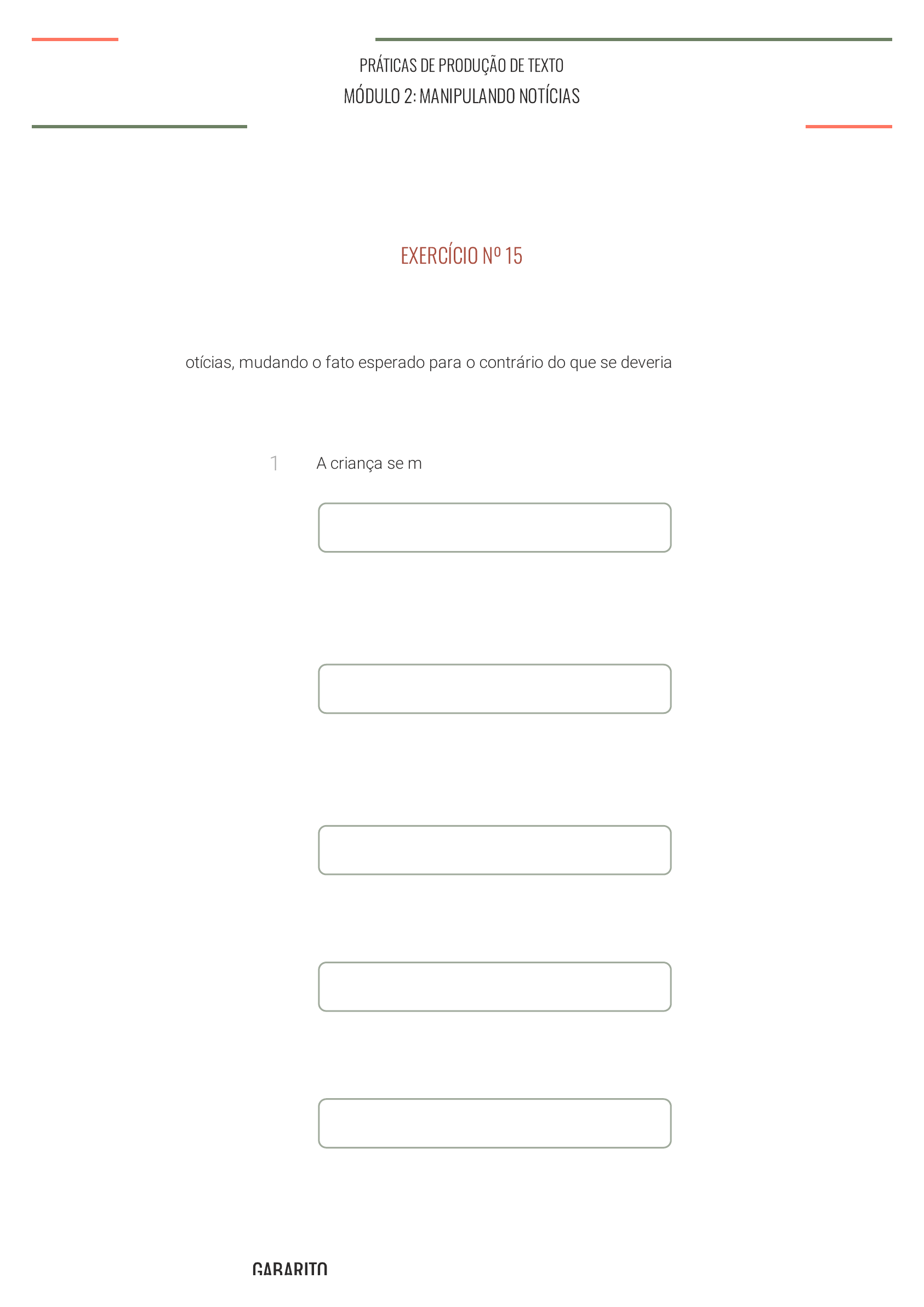 PRÁTICAS DE PRODUÇÃO DE TEXTO
MÓDULO 2: MANIPULANDO NOTÍCIAS

EXERCÍCIO Nº 15

otícias, mudando o fato esperado para o contrário do que se deveria

1 A criança se m

GABARITO